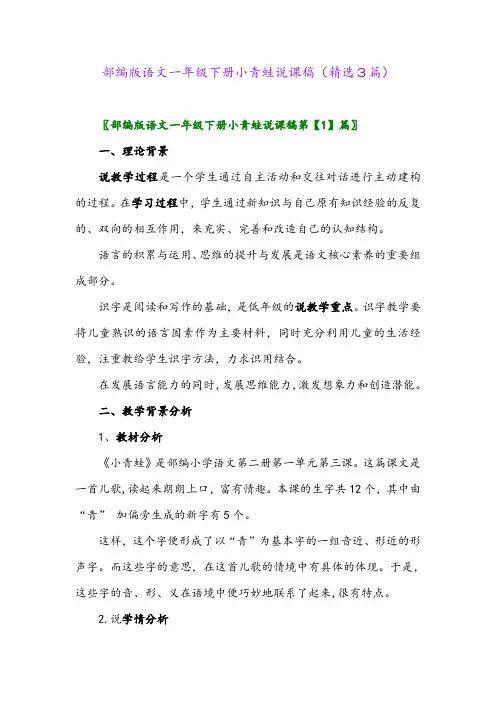 部编版语文一年级下册小青蛙说课稿（精选3篇）

〖部编版语文一年级下册小青蛙说课稿第【1】篇〗

一、理论背景

说教学过程是一个学生通过自主活动和交往对话进行主动建构的过程。在学习过程中，学生通过新知识与自己原有知识经验的反复的、双向的相互作用，来充实、完善和改造自己的认知结构。

语言的积累与运用、思维的提升与发展是语文核心素养的重要组成部分。

识字是阅读和写作的基础，是低年级的说教学重点。识字教学要将儿童熟识的语言因素作为主要材料，同时充分利用儿童的生活经验，注重教给学生识字方法，力求识用结合。

在发展语言能力的同时，发展思维能力，激发想象力和创造潜能。

二、教学背景分析

1、教材分析

《小青蛙》是部编小学语文第二册第一单元第三课。这篇课文是一首儿歌，读起来朗朗上口，富有情趣。本课的生字共12个，其中由“青” 加偏旁生成的新字有5个。

这样，这个字便形成了以“青”为基本字的一组音近、形近的形声字。而这些字的意思，在这首儿歌的情境中有具体的体现。于是，这些字的音、形、义在语境中便巧妙地联系了起来，很有特点。

2.说学情分析